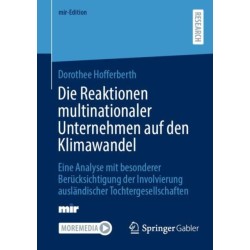 mir-Edition

RESEARCH

Dorothee Hofferberth

Die Reaktionen multinationaler Unternehmen auf den Klimawandel

Eine Analyse mit besonderer Berücksichtigung der Involvierung ausländischer Tochtergesellschaften

mir

MOREMEDIA

Springer Gabler